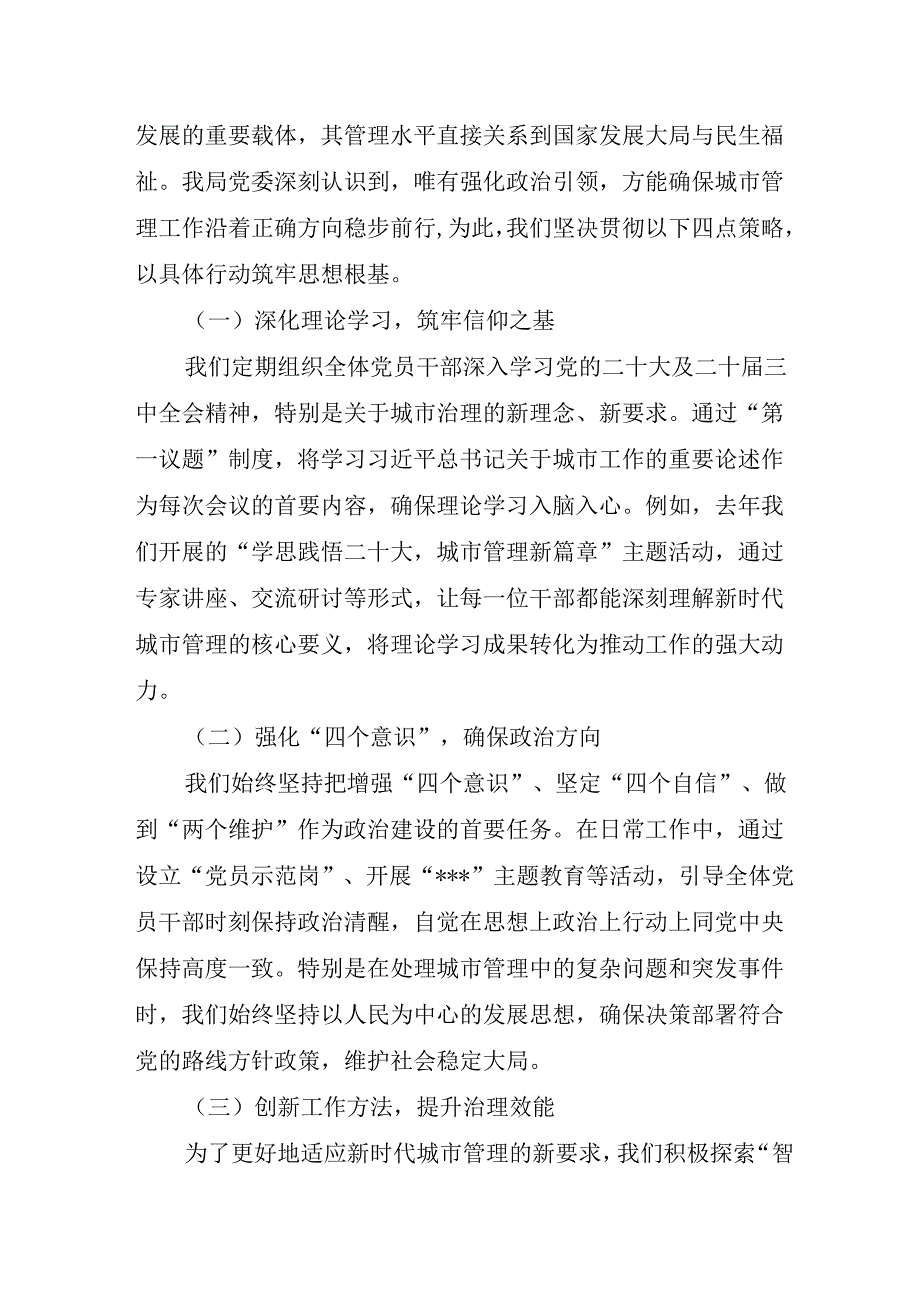 发展的重要载体，其管理水平直接关系到国家发展大局与民生福祉。我局党委深刻认识到，唯有强化政治引领，方能确保城市管理工作沿着正确方向稳步前行,为此,我们坚决贯彻以下四点策略，以具体行动筑牢思想根基。

（一）深化理论学习，筑牢信仰之基

我们定期组织全体党员干部深入学习党的二十大及二十届三中全会精神，特别是关于城市治理的新理念、新要求。通过“第一议题”制度，将学习习近平总书记关于城市工作的重要论述作为每次会议的首要内容，确保理论学习入脑入心。例如，去年我们开展的“学思践悟二十大，城市管理新篇章”主题活动，通过专家讲座、交流研讨等形式，让每一位干部都能深刻理解新时代城市管理的核心要义，将理论学习成果转化为推动工作的强大动力。

（二）强化“四个意识”，确保政治方向

我们始终坚持把增强“四个意识”、坚定“四个自信”、做到“两个维护”作为政治建设的首要任务。在日常工作中，通过设立“党员示范岗”、开展“***”主题教育等活动，引导全体党员干部时刻保持政治清醒，自觉在思想上政治上行动上同党中央保持高度一致。特别是在处理城市管理中的复杂问题和突发事件时，我们始终坚持以人民为中心的发展思想，确保决策部署符合党的路线方针政策，维护社会稳定大局。

（三）创新工作方法，提升治理效能

为了更好地适应新时代城市管理的新要求，我们积极探索“智